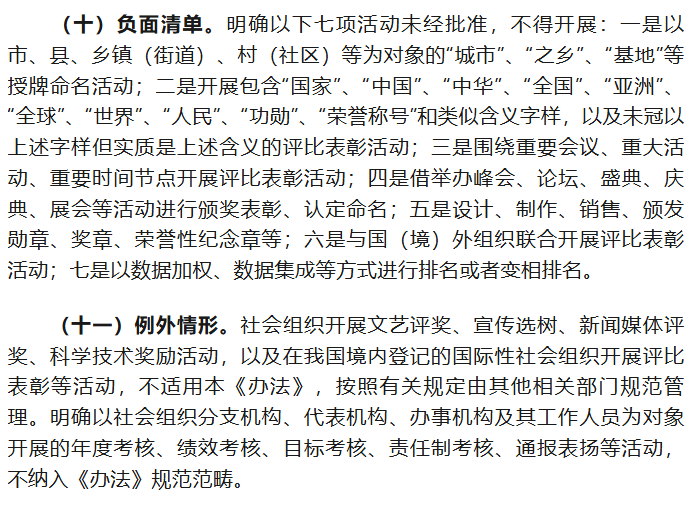 （十）负面清单。明确以下七项活动未经批准，不得开展：一是以市、县、乡镇（街道）、村（社区）等为对象的“城市”、“之乡”、“基地”等授牌命名活动；二是开展包含“国家”、“中国”、“中华”、“全国”、“亚洲”、“全球”、“世界”、“人民”、“功勋”、“荣誉称号”和类似含义字样，以及未冠以上述字样但实质是上述含义的评比表彰活动；三是围绕重要会议、重大活动、重要时间节点开展评比表彰活动；四是借举办峰会、论坛、盛典、庆典、展会等活动进行颁奖表彰、认定命名；五是设计、制作、销售、颁发勋章、奖章、荣誉性纪念章等；六是与国（境）外组织联合开展评比表彰活动；七是以数据加权、数据集成等方式进行排名或者变相排名。

（十一）例外情形。社会组织开展文艺评奖、宣传选树、新闻媒体评奖、科学技术奖励活动，以及在我国境内登记的国际性社会组织开展评比表彰等活动，不适用本《办法》，按照有关规定由其他相关部门规范管理。明确以社会组织分支机构、代表机构、办事机构及其工作人员为对象开展的年度考核、绩效考核、目标考核、责任制考核、通报表扬等活动，不纳入《办法》规范范畴。